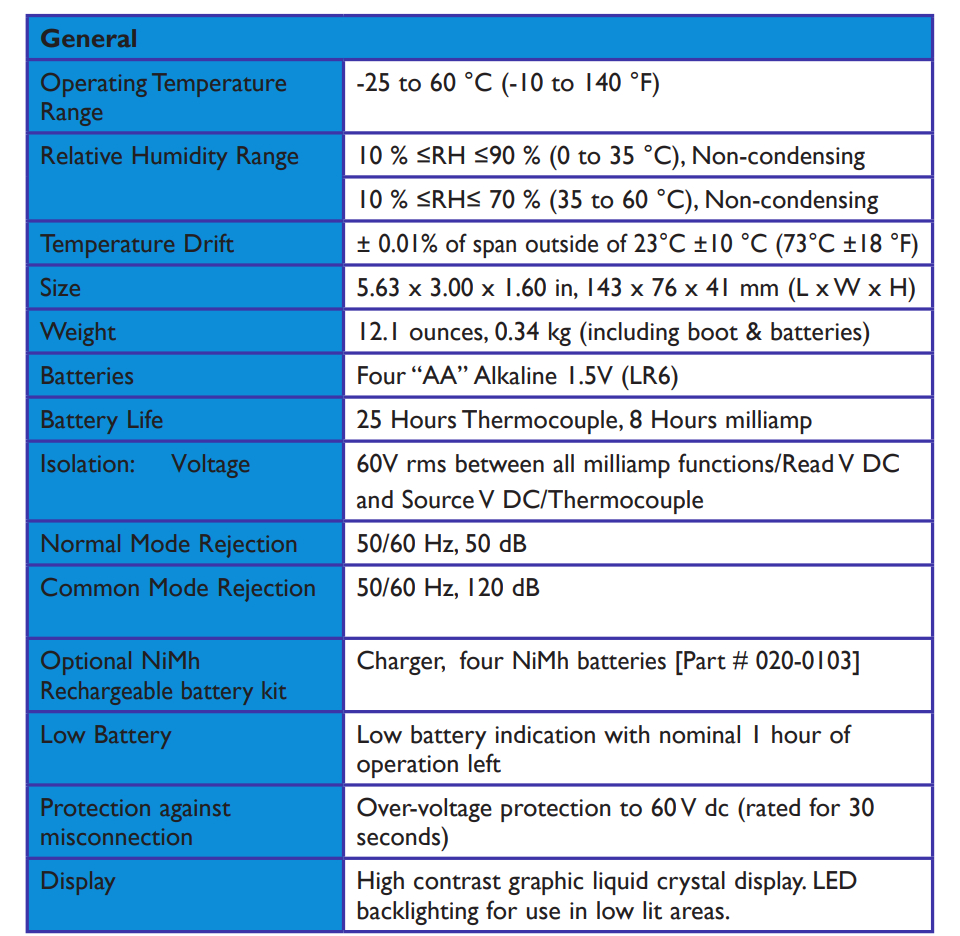 | General | |
|---|---|
| Operating Temperature Range | -25 to 60 °C (-10 to 140 °F) |
| Relative Humidity Range | 10 % ≤RH ≤90 % (0 to 35 °C), Non-condensing |
| | 10 % ≤RH≤ 70 % (35 to 60 °C), Non-condensing |
| Temperature Drift | ± 0.01% of span outside of 23°C ±10 °C (73°C ±18 °F) |
| Size | 5.63 x 3.00 x 1.60 in, 143 x 76 x 41 mm (L x W x H) |
| Weight | 12.1 ounces, 0.34 kg (including boot & batteries) |
| Batteries | Four "AA" Alkaline 1.5V (LR6) |
| Battery Life | 25 Hours Thermocouple, 8 Hours milliamp |
| Isolation: Voltage | 60V rms between all milliamp functions/Read V DC and Source V DC/Thermocouple |
| Normal Mode Rejection | 50/60 Hz, 50 dB |
| Common Mode Rejection | 50/60 Hz, 120 dB |
| Optional NiMh Rechargeable battery kit | Charger, four NiMh batteries [Part # 020-0103] |
| Low Battery | Low battery indication with nominal 1 hour of operation left |
| Protection against misconnection | Over-voltage protection to 60 V dc (rated for 30 seconds) |
| Display | High contrast graphic liquid crystal display. LED backlighting for use in low lit areas. |